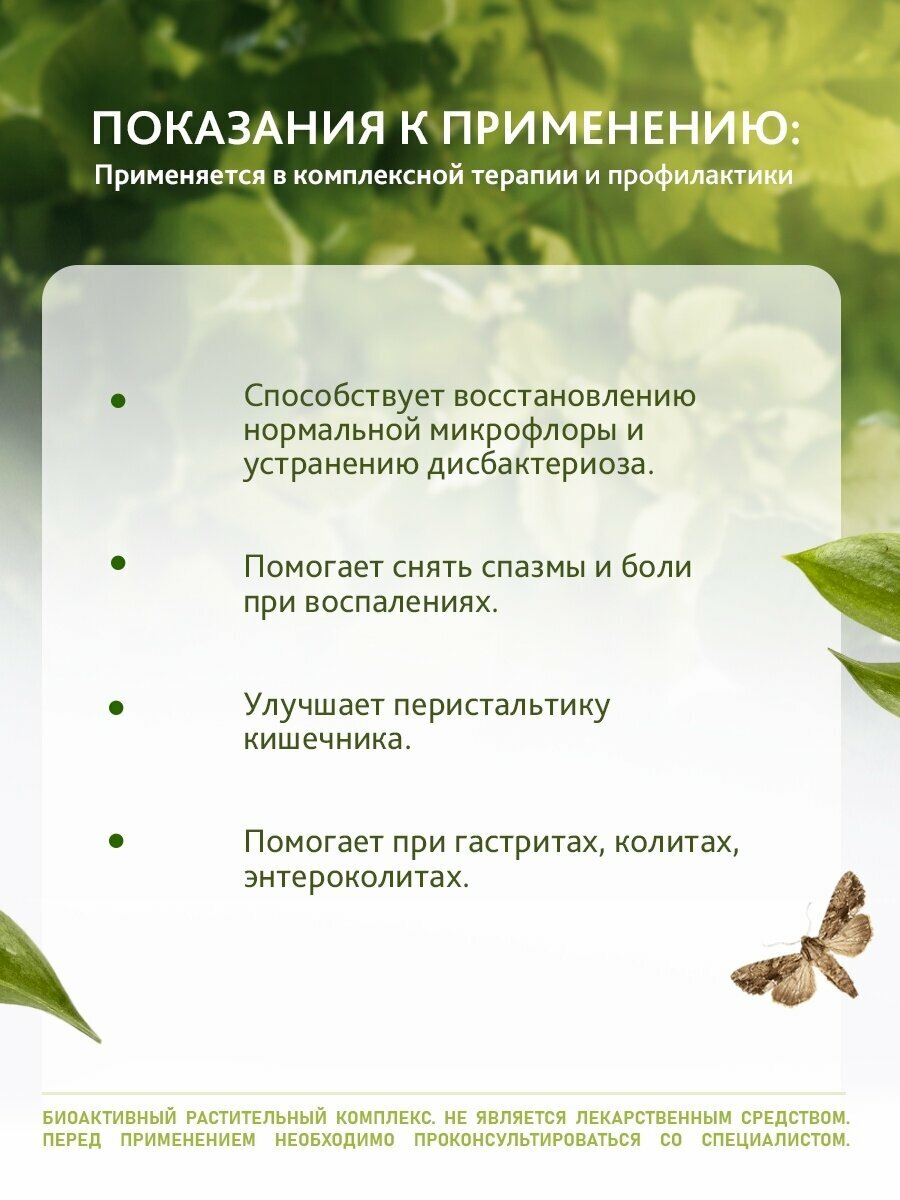 ПОКАЗАНИЯ К ПРИМЕНЕНИЮ:
Применяется в комплексной терапии и профилактики

• Способствует восстановлению нормальной микрофлоры и устранению дисбактериоза.

• Помогает снять спазмы и боли при воспалениях.

• Улучшает перистальтику кишечника.

• Помогает при гастритах, колитах, энтероколитах.

БИОАКТИВНЫЙ РАСТИТЕЛЬНЫЙ КОМПЛЕКС. НЕ ЯВЛЯЕТСЯ ЛЕКАРСТВЕННЫМ СРЕДСТВОМ. ПЕРЕД ПРИМЕНЕНИЕМ НЕОБХОДИМО ПРОКОНСУЛЬТИРОВАТЬСЯ СО СПЕЦИАЛИСТОМ.